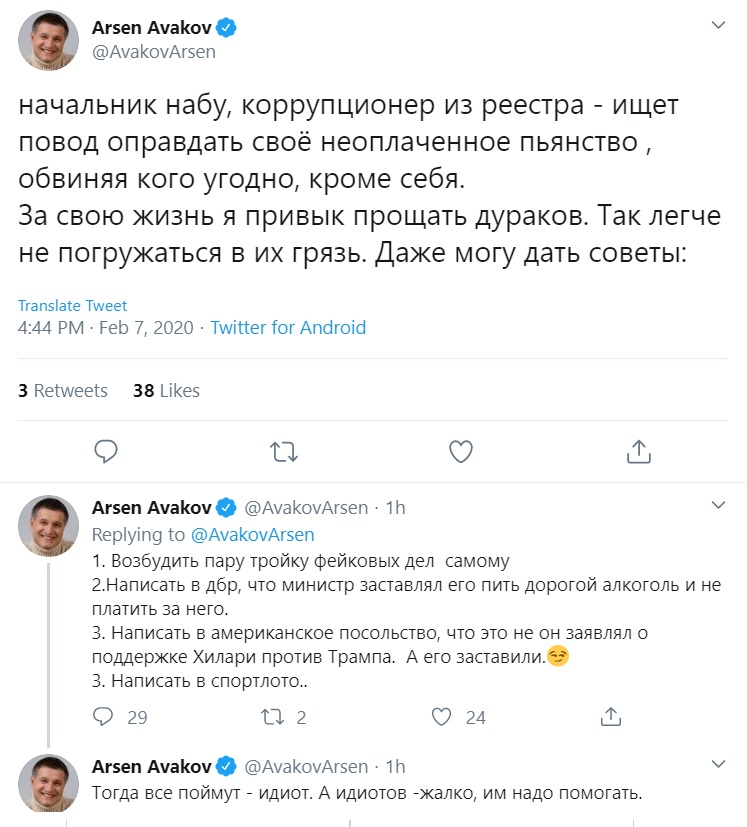 Arsen Avakov
@AvakovArsen

начальник набу, коррупционер из реестра - ищет повод оправдать своё неоплаченное пьянство , обвиняя кого угодно, кроме себя.
За свою жизнь я привык прощать дураков. Так легче не погружаться в их грязь. Даже могу дать советы:

Translate Tweet
4:44 PM · Feb 7, 2020 · Twitter for Android

3 Retweets 38 Likes

Arsen Avakov @AvakovArsen · 1h
Replying to @AvakovArsen
1. Возбудить пару тройку фейковых дел самому
2.Написать в дбр, что министр заставлял его пить дорогой алкоголь и не платить за него.
3. Написать в американское посольство, что это не он заявлял о поддержке Хилари против Трампа. А его заставили.😏
3. Написать в спортлото..

29 2 24

Arsen Avakov @AvakovArsen · 1h
Тогда все поймут - идиот. А идиотов -жалко, им надо помогать.